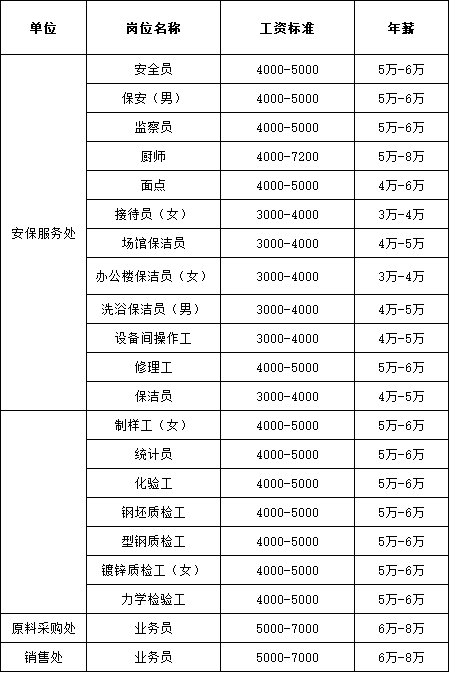 | 单位 | 岗位名称 | 工资标准 | 年薪 |
|---|---|---|---|
| 安保服务处 | 安全员 | 4000-5000 | 5万-6万 |
|  | 保安（男） | 4000-5000 | 5万-6万 |
|  | 监察员 | 4000-5000 | 5万-6万 |
|  | 厨师 | 4000-7200 | 5万-8万 |
|  | 面点 | 4000-5000 | 4万-6万 |
|  | 接待员（女） | 3000-4000 | 3万-4万 |
|  | 场馆保洁员 | 3000-4000 | 4万-5万 |
|  | 办公楼保洁员（女） | 3000-4000 | 3万-4万 |
|  | 洗浴保洁员（男） | 3000-4000 | 4万-5万 |
|  | 设备间操作工 | 3000-4000 | 4万-5万 |
|  | 修理工 | 4000-5000 | 5万-6万 |
|  | 保洁员 | 3000-4000 | 4万-5万 |
|  | 制样工（女） | 4000-5000 | 5万-6万 |
|  | 统计员 | 4000-5000 | 5万-6万 |
|  | 化验工 | 4000-5000 | 5万-6万 |
|  | 钢坯质检工 | 4000-5000 | 5万-6万 |
|  | 型钢质检工 | 4000-5000 | 5万-6万 |
|  | 镀锌质检工（女） | 4000-5000 | 5万-6万 |
|  | 力学检验工 | 4000-5000 | 5万-6万 |
| 原料采购处 | 业务员 | 5000-7000 | 6万-8万 |
| 销售处 | 业务员 | 5000-7000 | 6万-8万 |